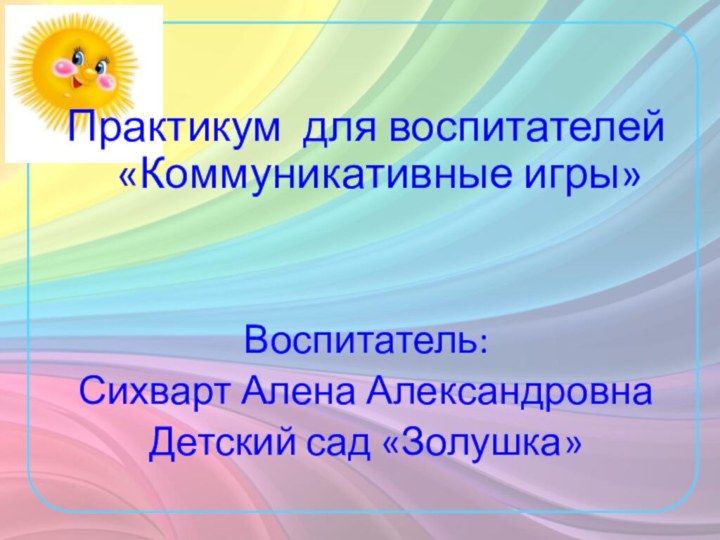 Практикум  для воспитателей «Коммуникативные игры»

Воспитатель:
Сихварт Алена Александровна
Детский сад «Золушка»